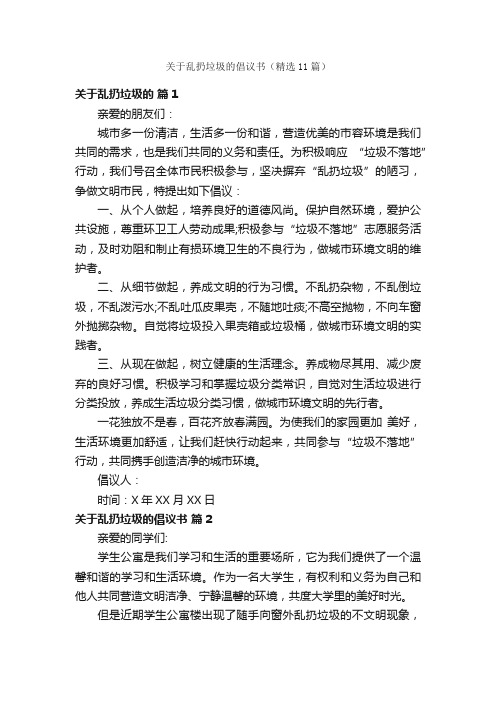 关于乱扔垃圾的倡议书（精选11篇）

关于乱扔垃圾的 篇1

亲爱的朋友们：

城市多一份清洁，生活多一份和谐，营造优美的市容环境是我们共同的需求，也是我们共同的义务和责任。为积极响应 “垃圾不落地”行动，我们号召全体市民积极参与，坚决摒弃“乱扔垃圾”的陋习，争做文明市民，特提出如下倡议：

一、从个人做起，培养良好的道德风尚。保护自然环境，爱护公共设施，尊重环卫工人劳动成果;积极参与“垃圾不落地”志愿服务活动，及时劝阻和制止有损环境卫生的不良行为，做城市环境文明的维护者。

二、从细节做起，养成文明的行为习惯。不乱扔杂物，不乱倒垃圾，不乱泼污水;不乱吐瓜皮果壳，不随地吐痰;不高空抛物，不向车窗外抛掷杂物。自觉将垃圾投入果壳箱或垃圾桶，做城市环境文明的实践者。

三、从现在做起，树立健康的生活理念。养成物尽其用、减少废弃的良好习惯。积极学习和掌握垃圾分类常识，自觉对生活垃圾进行分类投放，养成生活垃圾分类习惯，做城市环境文明的先行者。

一花独放不是春，百花齐放春满园。为使我们的家园更加 美好，生活环境更加舒适，让我们赶快行动起来，共同参与“垃圾不落地”行动，共同携手创造洁净的城市环境。

倡议人：

时间：X年XX月XX日

关于乱扔垃圾的倡议书 篇2

亲爱的同学们:

学生公寓是我们学习和生活的重要场所，它为我们提供了一个温馨和谐的学习和生活环境。作为一名大学生，有权利和义务为自己和他人共同营造文明洁净、宁静温馨的环境，共度大学里的美好时光。

但是近期学生公寓楼出现了随手向窗外乱扔垃圾的不文明现象，